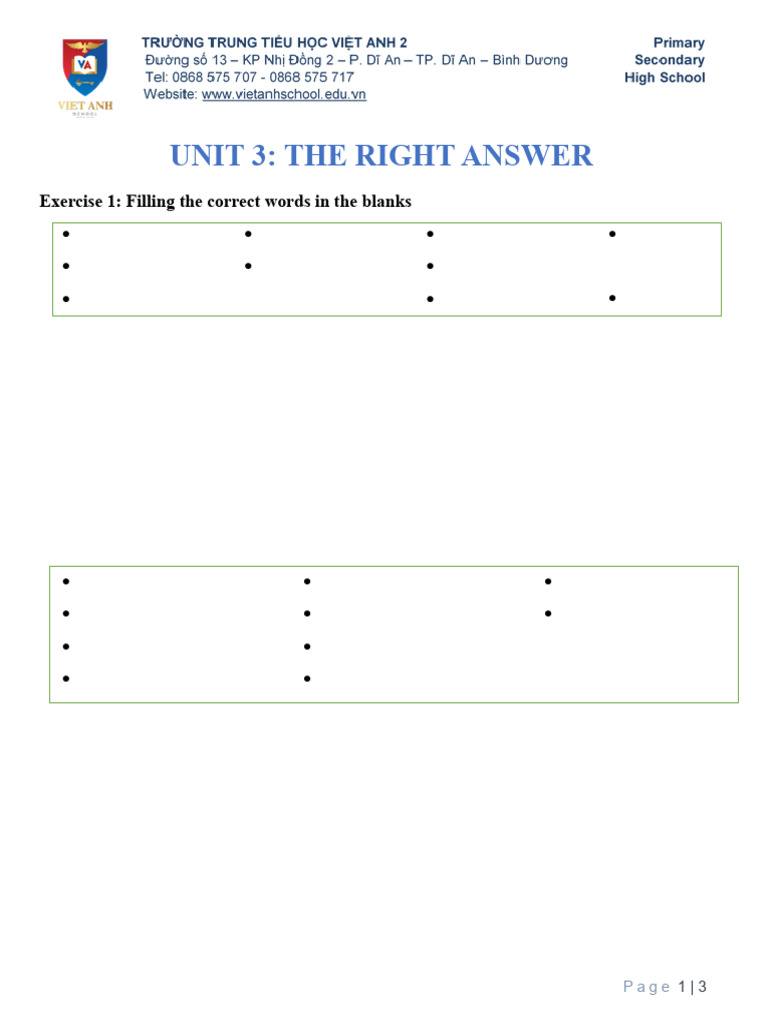 VA
VIET ANH
SCHOOL

TRƯỜNG TRUNG TIỂU HỌC VIỆT ANH 2
Đường số 13 – KP Nhị Đồng 2 – P. Dĩ An – TP. Dĩ An – Bình Dương
Tel: 0868 575 707 - 0868 575 717
Website: www.vietanhschool.edu.vn

Primary
Secondary
High School

UNIT 3: THE RIGHT ANSWER

Exercise 1: Filling the correct words in the blanks

Page 1 | 3